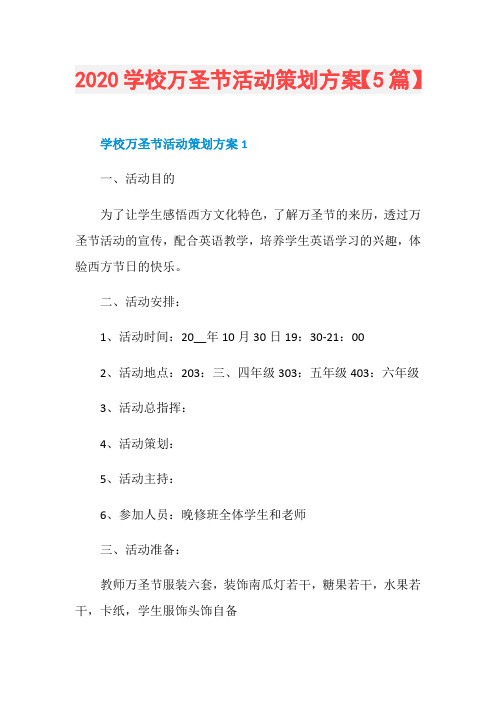 2020学校万圣节活动策划方案【5篇】

学校万圣节活动策划方案1

一、活动目的

为了让学生感悟西方文化特色，了解万圣节的来历，透过万圣节活动的宣传，配合英语教学，培养学生英语学习的兴趣，体验西方节日的快乐。

二、活动安排：

1、活动时间：20__年10月30日19：30-21：00

2、活动地点：203：三、四年级303：五年级403：六年级

3、活动总指挥：

4、活动策划：

5、活动主持：

6、参加人员：晚修班全体学生和老师

三、活动准备：

教师万圣节服装六套，装饰南瓜灯若干，糖果若干，水果若干，卡纸，学生服饰头饰自备